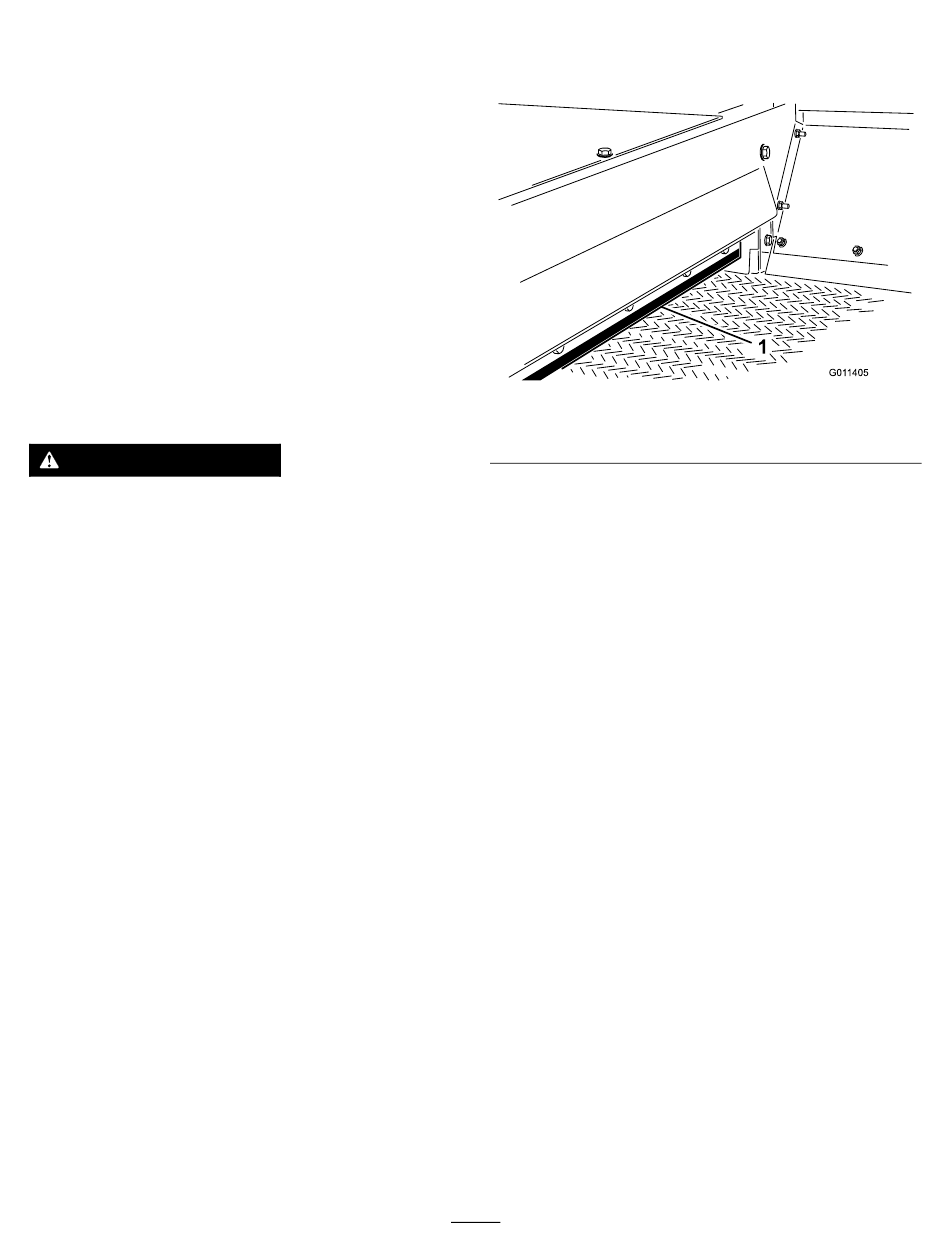 1

G011405